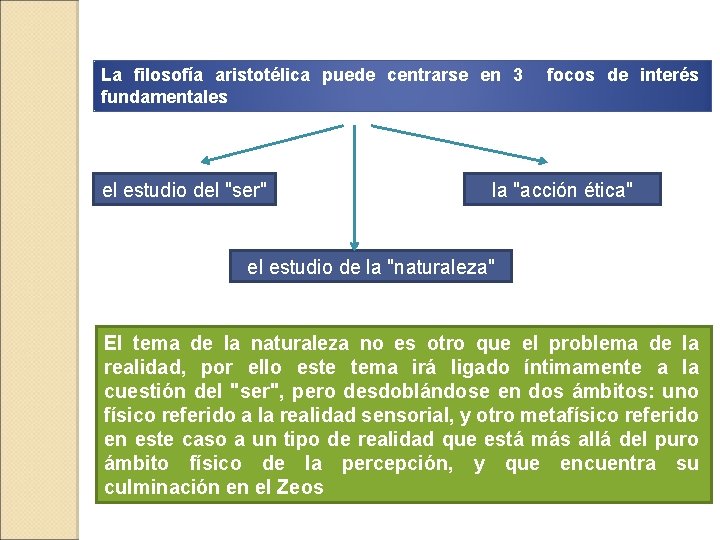 La filosofía aristotélica puede centrarse en 3 focos de interés fundamentales

el estudio del "ser"

la "acción ética"

el estudio de la "naturaleza"

El tema de la naturaleza no es otro que el problema de la realidad, por ello este tema irá ligado íntimamente a la cuestión del "ser", pero desdoblándose en dos ámbitos: uno físico referido a la realidad sensorial, y otro metafísico referido en este caso a un tipo de realidad que está más allá del puro ámbito físico de la percepción, y que encuentra su culminación en el Zeos